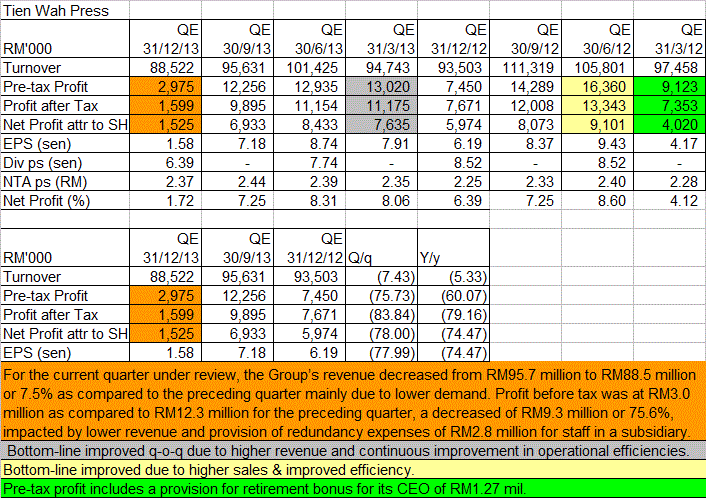 Tien Wah Press

| RM'000 | QE 31/12/13 | QE 30/9/13 | QE 30/6/13 | QE 31/3/13 | QE 31/12/12 | QE 30/9/12 | QE 30/6/12 | QE 31/3/12 |
|---|---|---|---|---|---|---|---|---|
| Turnover | 88,522 | 95,631 | 101,425 | 94,743 | 93,503 | 111,319 | 105,801 | 97,458 |
| Pre-tax Profit | 2,975 | 12,256 | 12,935 | 13,020 | 7,450 | 14,289 | 16,360 | 9,123 |
| Profit after Tax | 1,599 | 9,895 | 11,154 | 11,175 | 7,671 | 12,008 | 13,343 | 7,353 |
| Net Profit attr to SH | 1,525 | 6,933 | 8,433 | 7,635 | 5,974 | 8,073 | 9,101 | 4,020 |
| EPS (sen) | 1.58 | 7.18 | 8.74 | 7.91 | 6.19 | 8.37 | 9.43 | 4.17 |
| Div ps (sen) | 6.39 | - | 7.74 | - | 8.52 | - | 8.52 | - |
| NTA ps (RM) | 2.37 | 2.44 | 2.39 | 2.35 | 2.25 | 2.33 | 2.40 | 2.28 |
| Net Profit (%) | 1.72 | 7.25 | 8.31 | 8.06 | 6.39 | 7.25 | 8.60 | 4.12 |

| RM'000 | QE 31/12/13 | QE 30/9/13 | QE 31/12/12 | Q/q | Y/y |
|---|---|---|---|---|---|
| Turnover | 88,522 | 95,631 | 93,503 | (7.43) | (5.33) |
| Pre-tax Profit | 2,975 | 12,256 | 7,450 | (75.73) | (60.07) |
| Profit after Tax | 1,599 | 9,895 | 7,671 | (83.84) | (79.16) |
| Net Profit attr to SH | 1,525 | 6,933 | 5,974 | (78.00) | (74.47) |
| EPS (sen) | 1.58 | 7.18 | 6.19 | (77.99) | (74.47) |

For the current quarter under review, the Group's revenue decreased from RM95.7 million to RM88.5 million or 7.5% as compared to the preceding quarter mainly due to lower demand. Profit before tax was at RM3.0 million as compared to RM12.3 million for the preceding quarter, a decreased of RM9.3 million or 75.6%, impacted by lower revenue and provision of redundancy expenses of RM2.8 million for staff in a subsidiary.

Bottom-line improved q-o-q due to higher revenue and continuous improvement in operational efficiencies.

Bottom-line improved due to higher sales & improved efficiency.

Pre-tax profit includes a provision for retirement bonus for its CEO of RM1.27 mil.